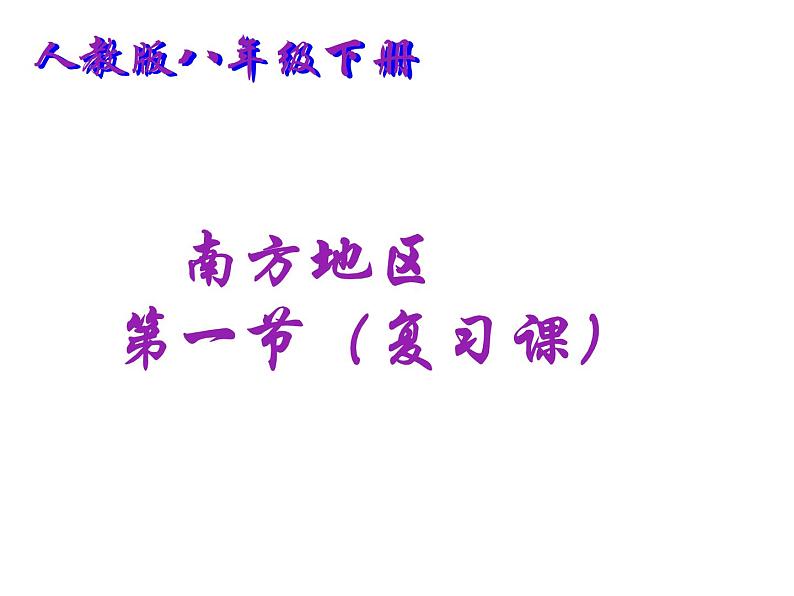 人教版八年级下册

南方地区
第一节（复习课）